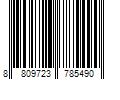 8 809723 785490